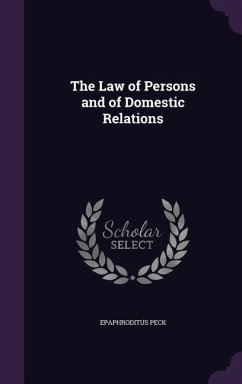 The Law of Persons and of Domestic Relations

Scholar SELECT

EPAPHRODITUS PECK